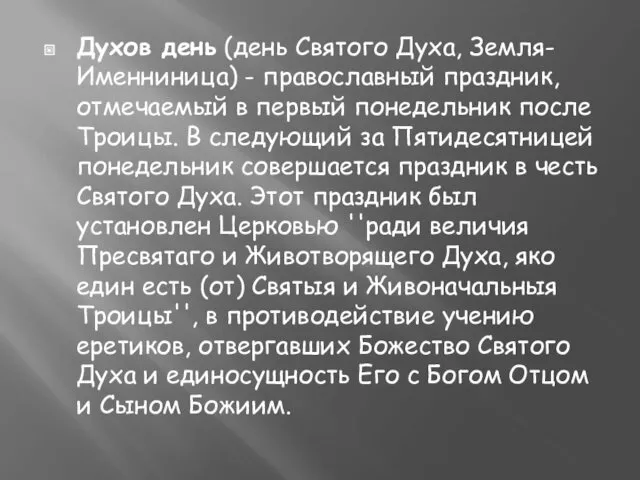 Духов день (день Святого Духа, Земля-Именниница) - православный праздник, отмечаемый в первый понедельник после Троицы. В следующий за Пятидесятницей понедельник совершается праздник в честь Святого Духа. Этот праздник был установлен Церковью ''ради величия Пресвятаго и Животворящего Духа, яко един есть (от) Святыя и Живоначальныя Троицы'', в противодействие учению еретиков, отвергавших Божество Святого Духа и единосущность Его с Богом Отцом и Сыном Божиим.